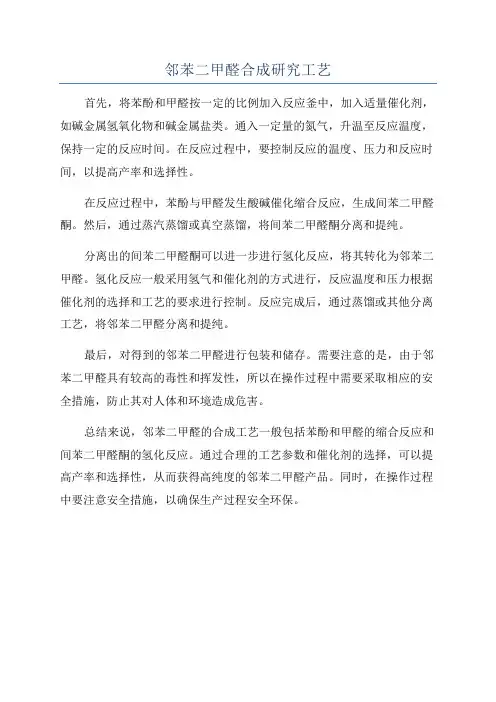 邻苯二甲醛合成研究工艺

首先，将苯酚和甲醛按一定的比例加入反应釜中，加入适量催化剂，如碱金属氢氧化物和碱金属盐类。通入一定量的氮气，升温至反应温度，保持一定的反应时间。在反应过程中，要控制反应的温度、压力和反应时间，以提高产率和选择性。

在反应过程中，苯酚与甲醛发生酸碱催化缩合反应，生成间苯二甲醛酮。然后，通过蒸汽蒸馏或真空蒸馏，将间苯二甲醛酮分离和提纯。

分离出的间苯二甲醛酮可以进一步进行氢化反应，将其转化为邻苯二甲醛。氢化反应一般采用氢气和催化剂的方式进行，反应温度和压力根据催化剂的选择和工艺的要求进行控制。反应完成后，通过蒸馏或其他分离工艺，将邻苯二甲醛分离和提纯。

最后，对得到的邻苯二甲醛进行包装和储存。需要注意的是，由于邻苯二甲醛具有较高的毒性和挥发性，所以在操作过程中需要采取相应的安全措施，防止其对人体和环境造成危害。

总结来说，邻苯二甲醛的合成工艺一般包括苯酚和甲醛的缩合反应和间苯二甲醛酮的氢化反应。通过合理的工艺参数和催化剂的选择，可以提高产率和选择性，从而获得高纯度的邻苯二甲醛产品。同时，在操作过程中要注意安全措施，以确保生产过程安全环保。